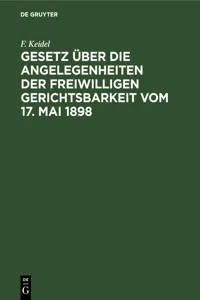 DE GRUYTER

F. Keidel

GESETZ ÜBER DIE ANGELEGENHEITEN DER FREIWILLIGEN GERICHTSBARKEIT VOM 17. MAI 1898

DE
G